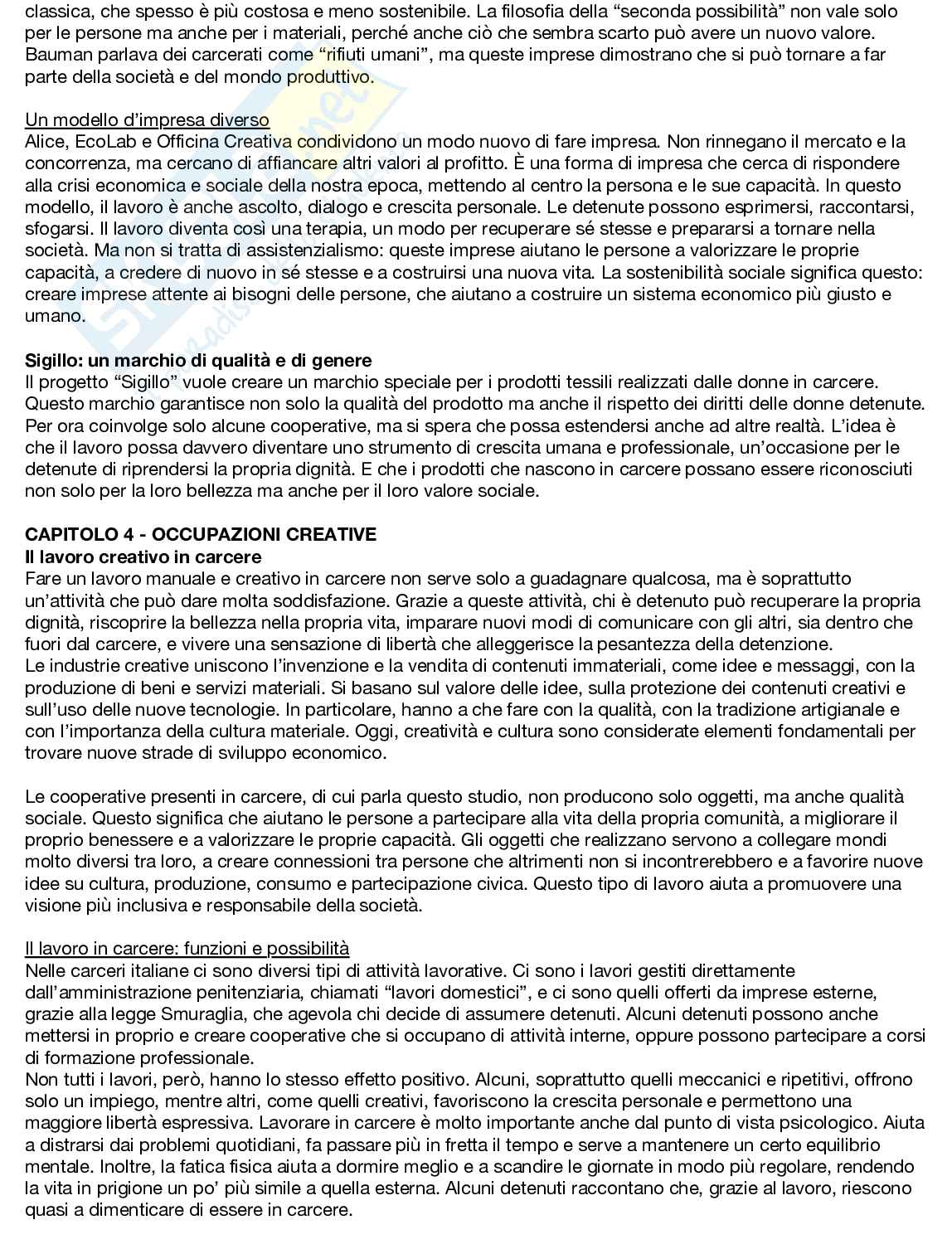 classica, che spesso è più costosa e meno sostenibile. La filosofia della “seconda possibilità” non vale solo per le persone ma anche per i materiali, perché anche ciò che sembra scarto può avere un nuovo valore. Bauman parlava dei carcerati come “rifiuti umani”, ma queste imprese dimostrano che si può tornare a far parte della società e del mondo produttivo.

Un modello d’impresa diverso
Alice, EcoLab e Officina Creativa condividono un modo nuovo di fare impresa. Non rinnegano il mercato e la concorrenza, ma cercano di affiancare altri valori al profitto. È una forma di impresa che cerca di rispondere alla crisi economica e sociale della nostra epoca, mettendo al centro la persona e le sue capacità. In questo modello, il lavoro è anche ascolto, dialogo e crescita personale. Le detenute possono esprimersi, raccontarsi, sfogarsi. Il lavoro diventa così una terapia, un modo per recuperare sé stesse e prepararsi a tornare nella società. Ma non si tratta di assistenzialismo: queste imprese aiutano le persone a valorizzare le proprie capacità, a credere di nuovo in sé stesse e a costruirsi una nuova vita. La sostenibilità sociale significa questo: creare imprese attente ai bisogni delle persone, che aiutano a costruire un sistema economico più giusto e umano.

Sigillo: un marchio di qualità e di genere
Il progetto “Sigillo” vuole creare un marchio speciale per i prodotti tessili realizzati dalle donne in carcere. Questo marchio garantisce non solo la qualità del prodotto ma anche il rispetto dei diritti delle donne detenute. Per ora coinvolge solo alcune cooperative, ma si spera che possa estendersi anche ad altre realtà. L’idea è che il lavoro possa davvero diventare uno strumento di crescita umana e professionale, un’occasione per le detenute di riprendersi la propria dignità. E che i prodotti che nascono in carcere possano essere riconosciuti non solo per la loro bellezza ma anche per il loro valore sociale.

CAPITOLO 4 - OCCUPAZIONI CREATIVE
Il lavoro creativo in carcere
Fare un lavoro manuale e creativo in carcere non serve solo a guadagnare qualcosa, ma è soprattutto un’attività che può dare molta soddisfazione. Grazie a queste attività, chi è detenuto può recuperare la propria dignità, riscoprire la bellezza nella propria vita, imparare nuovi modi di comunicare con gli altri, sia dentro che fuori dal carcere, e vivere una sensazione di libertà che alleggerisce la pesantezza della detenzione.
Le industrie creative uniscono l’invenzione e la vendita di contenuti immateriali, come idee e messaggi, con la produzione di beni e servizi materiali. Si basano sul valore delle idee, sulla protezione dei contenuti creativi e sull’uso delle nuove tecnologie. In particolare, hanno a che fare con la qualità, con la tradizione artigianale e con l’importanza della cultura materiale. Oggi, creatività e cultura sono considerate elementi fondamentali per trovare nuove strade di sviluppo economico.

Le cooperative presenti in carcere, di cui parla questo studio, non producono solo oggetti, ma anche qualità sociale. Questo significa che aiutano le persone a partecipare alla vita della propria comunità, a migliorare il proprio benessere e a valorizzare le proprie capacità. Gli oggetti che realizzano servono a collegare mondi molto diversi tra loro, a creare connessioni tra persone che altrimenti non si incontrerebbero e a favorire nuove idee su cultura, produzione, consumo e partecipazione civica. Questo tipo di lavoro aiuta a promuovere una visione più inclusiva e responsabile della società.

Il lavoro in carcere: funzioni e possibilità
Nelle carceri italiane ci sono diversi tipi di attività lavorative. Ci sono i lavori gestiti direttamente dall’amministrazione penitenziaria, chiamati “lavori domestici”, e ci sono quelli offerti da imprese esterne, grazie alla legge Smuraglia, che agevola chi decide di assumere detenuti. Alcuni detenuti possono anche mettersi in proprio e creare cooperative che si occupano di attività interne, oppure possono partecipare a corsi di formazione professionale.
Non tutti i lavori, però, hanno lo stesso effetto positivo. Alcuni, soprattutto quelli meccanici e ripetitivi, offrono solo un impiego, mentre altri, come quelli creativi, favoriscono la crescita personale e permettono una maggiore libertà espressiva. Lavorare in carcere è molto importante anche dal punto di vista psicologico. Aiuta a distrarsi dai problemi quotidiani, fa passare più in fretta il tempo e serve a mantenere un certo equilibrio mentale. Inoltre, la fatica fisica aiuta a dormire meglio e a scandire le giornate in modo più regolare, rendendo la vita in prigione un po’ più simile a quella esterna. Alcuni detenuti raccontano che, grazie al lavoro, riescono quasi a dimenticare di essere in carcere.